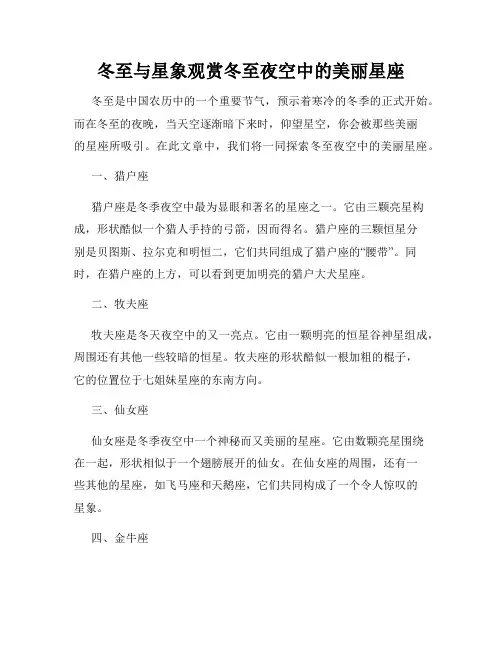 冬至与星象观赏冬至夜空中的美丽星座

冬至是中国农历中的一个重要节气，预示着寒冷的冬季的正式开始。而在冬至的夜晚，当天空逐渐暗下来时，仰望星空，你会被那些美丽的星座所吸引。在此文章中，我们将一同探索冬至夜空中的美丽星座。

一、猎户座

猎户座是冬季夜空中最为显眼和著名的星座之一。它由三颗亮星构成，形状酷似一个猎人手持的弓箭，因而得名。猎户座的三颗恒星分别是贝图斯、拉尔克和明恒二，它们共同组成了猎户座的“腰带”。同时，在猎户座的上方，可以看到更加明亮的猎户大犬星座。

二、牧夫座

牧夫座是冬天夜空中的又一亮点。它由一颗明亮的恒星谷神星组成，周围还有其他一些较暗的恒星。牧夫座的形状酷似一根加粗的棍子，它的位置位于七姐妹星座的东南方向。

三、仙女座

仙女座是冬季夜空中一个神秘而又美丽的星座。它由数颗亮星围绕在一起，形状相似于一个翅膀展开的仙女。在仙女座的周围，还有一些其他的星座，如飞马座和天鹅座，它们共同构成了一个令人惊叹的星象。

四、金牛座